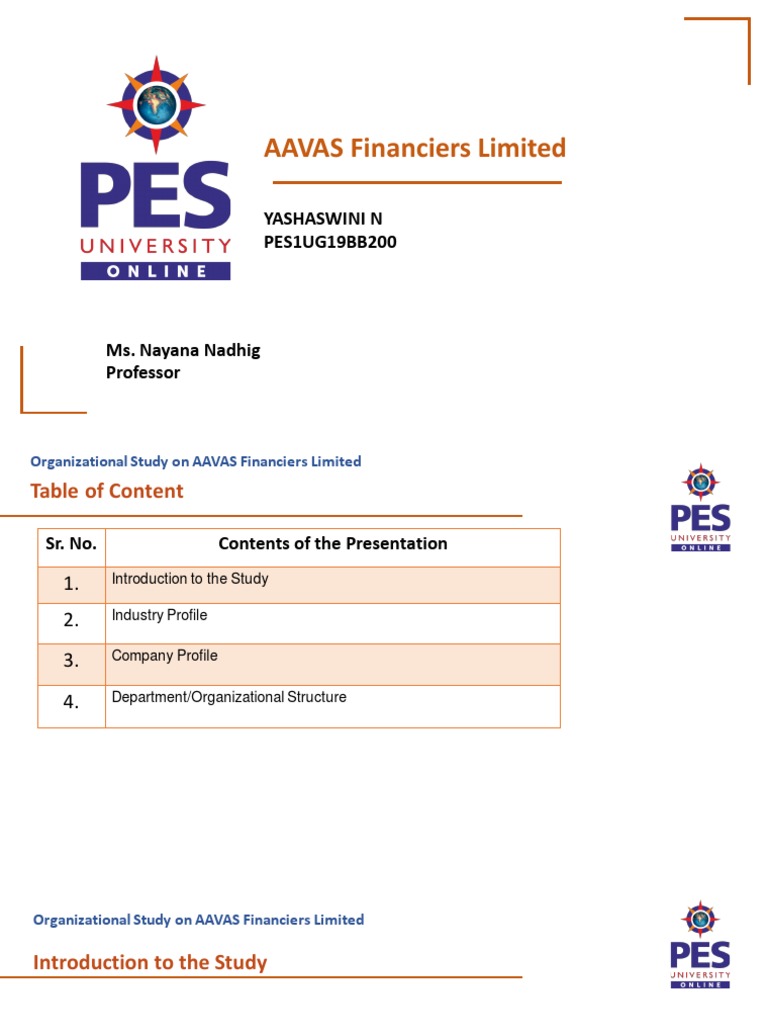 PES
UNIVERSITY
ONLINE

AAVAS Financiers Limited

YASHASWINI N
PES1UG19BB200

Ms. Nayana Nadhig
Professor

Organizational Study on AAVAS Financiers Limited

Table of Content

PES
UNIVERSITY
ONLINE

| Sr. No. | Contents of the Presentation |
|---|---|
| 1. | Introduction to the Study |
| 2. | Industry Profile |
| 3. | Company Profile |
| 4. | Department/Organizational Structure |

Organizational Study on AAVAS Financiers Limited

Introduction to the Study

PES
UNIVERSITY
ONLINE